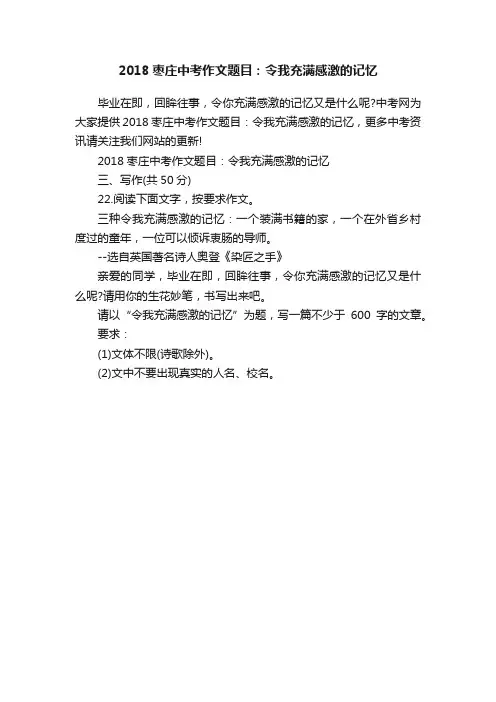 2018 枣庄中考作文题目：令我充满感激的记忆

毕业在即，回眸往事，令你充满感激的记忆又是什么呢?中考网为大家提供 2018 枣庄中考作文题目：令我充满感激的记忆，更多中考资讯请关注我们网站的更新!

2018 枣庄中考作文题目：令我充满感激的记忆

三、写作(共 50 分)

22.阅读下面文字，按要求作文。

三种令我充满感激的记忆：一个装满书籍的家，一个在外省乡村度过的童年，一位可以倾诉衷肠的导师。

--选自英国著名诗人奥登《染匠之手》

亲爱的同学，毕业在即，回眸往事，令你充满感激的记忆又是什么呢?请用你的生花妙笔，书写出来吧。

请以“令我充满感激的记忆”为题，写一篇不少于 600 字的文章。

要求：

(1)文体不限(诗歌除外)。

(2)文中不要出现真实的人名、校名。